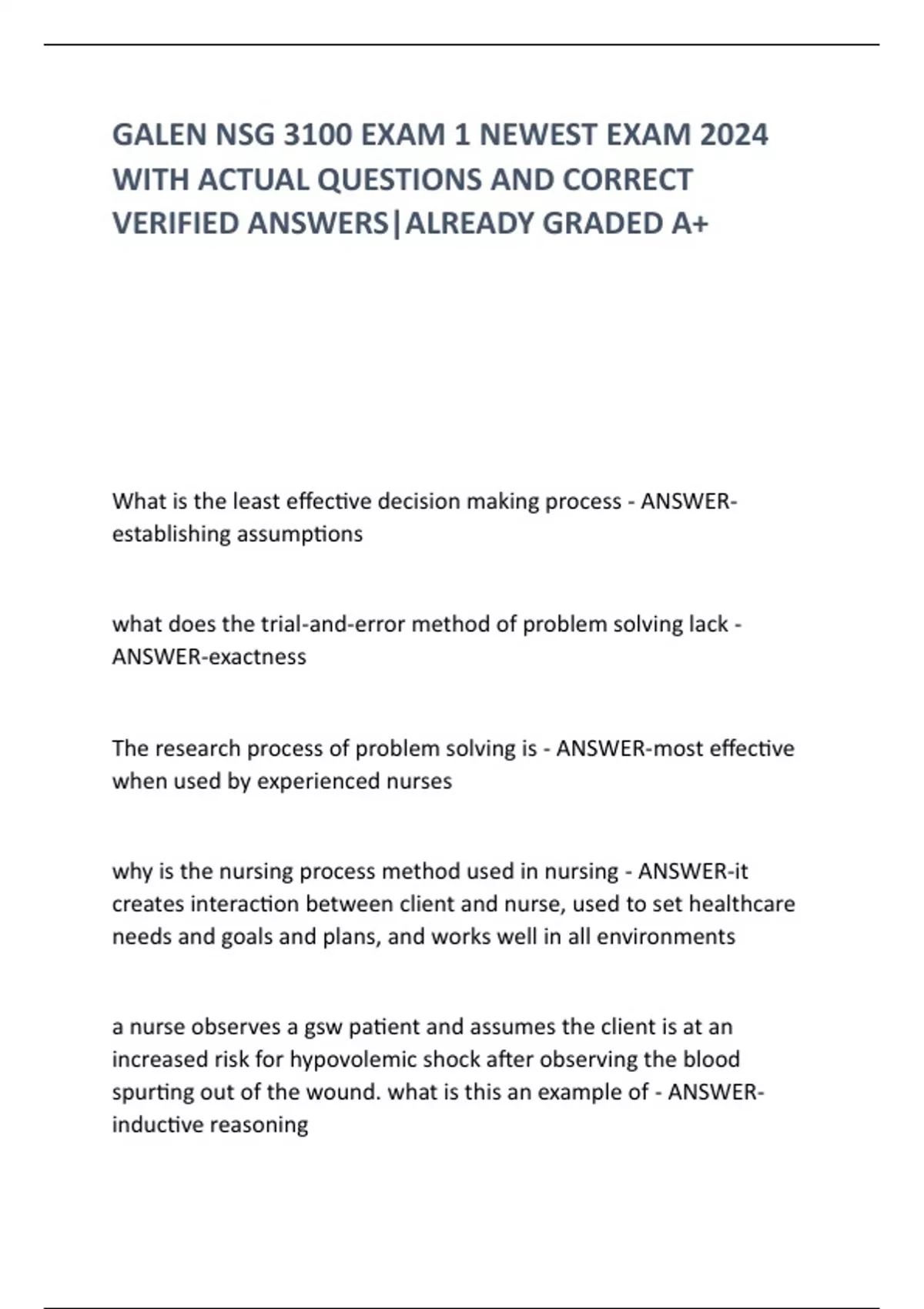 GALEN NSG 3100 EXAM 1 NEWEST EXAM 2024 WITH ACTUAL QUESTIONS AND CORRECT VERIFIED ANSWERS|ALREADY GRADED A+

What is the least effective decision making process - ANSWER-establishing assumptions

what does the trial-and-error method of problem solving lack - ANSWER-exactness

The research process of problem solving is - ANSWER-most effective when used by experienced nurses

why is the nursing process method used in nursing - ANSWER-it creates interaction between client and nurse, used to set healthcare needs and goals and plans, and works well in all environments

a nurse observes a gsw patient and assumes the client is at an increased risk for hypovolemic shock after observing the blood spurting out of the wound. what is this an example of - ANSWER-inductive reasoning